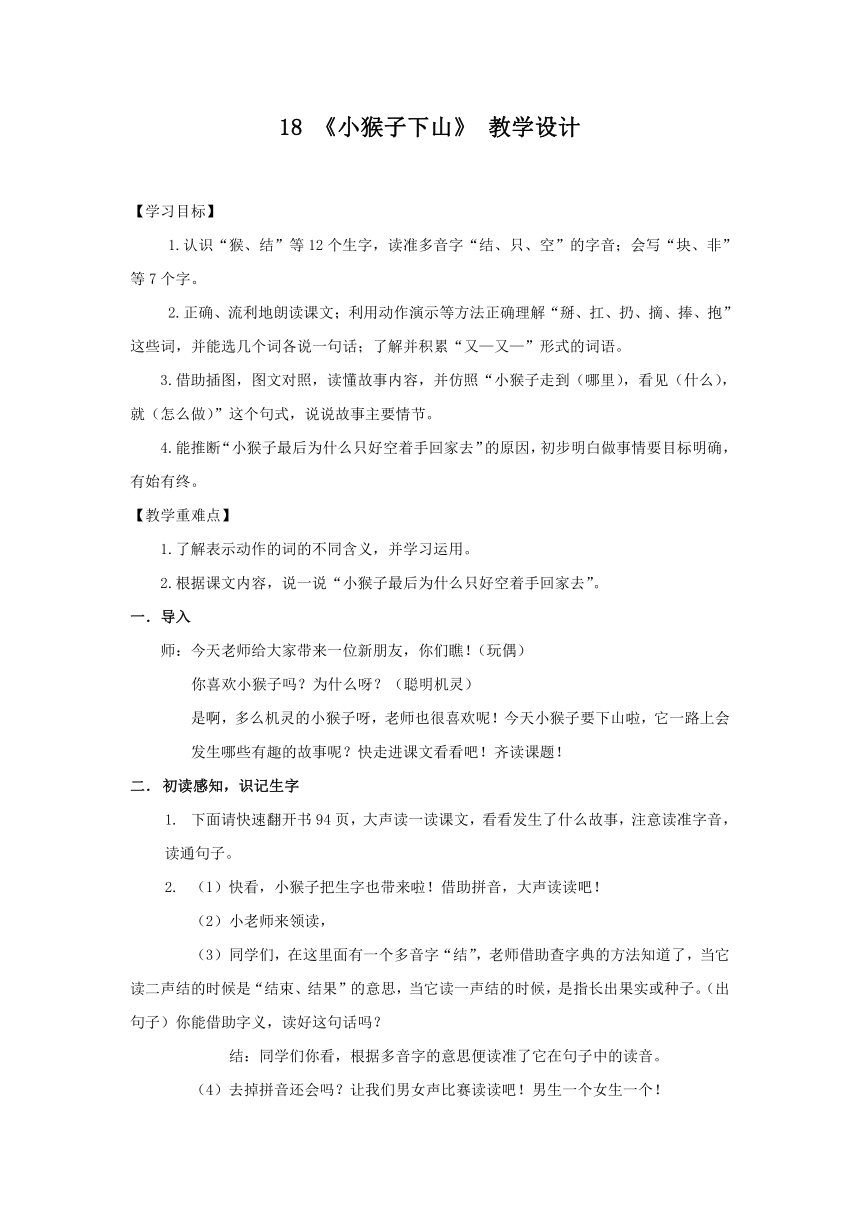 18 《小猴子下山》 教学设计

【学习目标】

1.认识“猴、结”等12个生字，读准多音字“结、只、空”的字音；会写“块、非”等7个字。

2.正确、流利地朗读课文；利用动作演示等方法正确理解“掰、扛、扔、摘、捧、抱”这些词，并能选几个词各说一句话；了解并积累“又—又—”形式的词语。

3.借助插图，图文对照，读懂故事内容，并仿照“小猴子走到（哪里），看见（什么），就（怎么做）”这个句式，说说故事主要情节。

4.能推断“小猴子最后为什么只好空着手回家去”的原因，初步明白做事情要目标明确，有始有终。

【教学重难点】

1.了解表示动作的词的不同含义，并学习运用。

2.根据课文内容，说一说“小猴子最后为什么只好空着手回家去”。

一．导入

师：今天老师给大家带来一位新朋友，你们瞧！（玩偶）

你喜欢小猴子吗？为什么呀？（聪明机灵）

是啊，多么机灵的小猴子呀，老师也很喜欢呢！今天小猴子要下山啦，它一路上会发生哪些有趣的故事呢？快走进课文看看吧！齐读课题！

二．初读感知，识记生字

1. 下面请快速翻开书94页，大声读一读课文，看看发生了什么故事，注意读准字音，读通句子。

2. （1）快看，小猴子把生字也带来啦！借助拼音，大声读读吧！

（2）小老师来领读，

（3）同学们，在这里面有一个多音字“结”，老师借助查字典的方法知道了，当它读二声结的时候是“结束、结果”的意思，当它读一声结的时候，是指长出果实或种子。（出句子）你能借助字义，读好这句话吗？

结：同学们你看，根据多音字的意思便读准了它在句子中的读音。

（4）去掉拼音还会吗？让我们男女声比赛读读吧！男生一个女生一个！